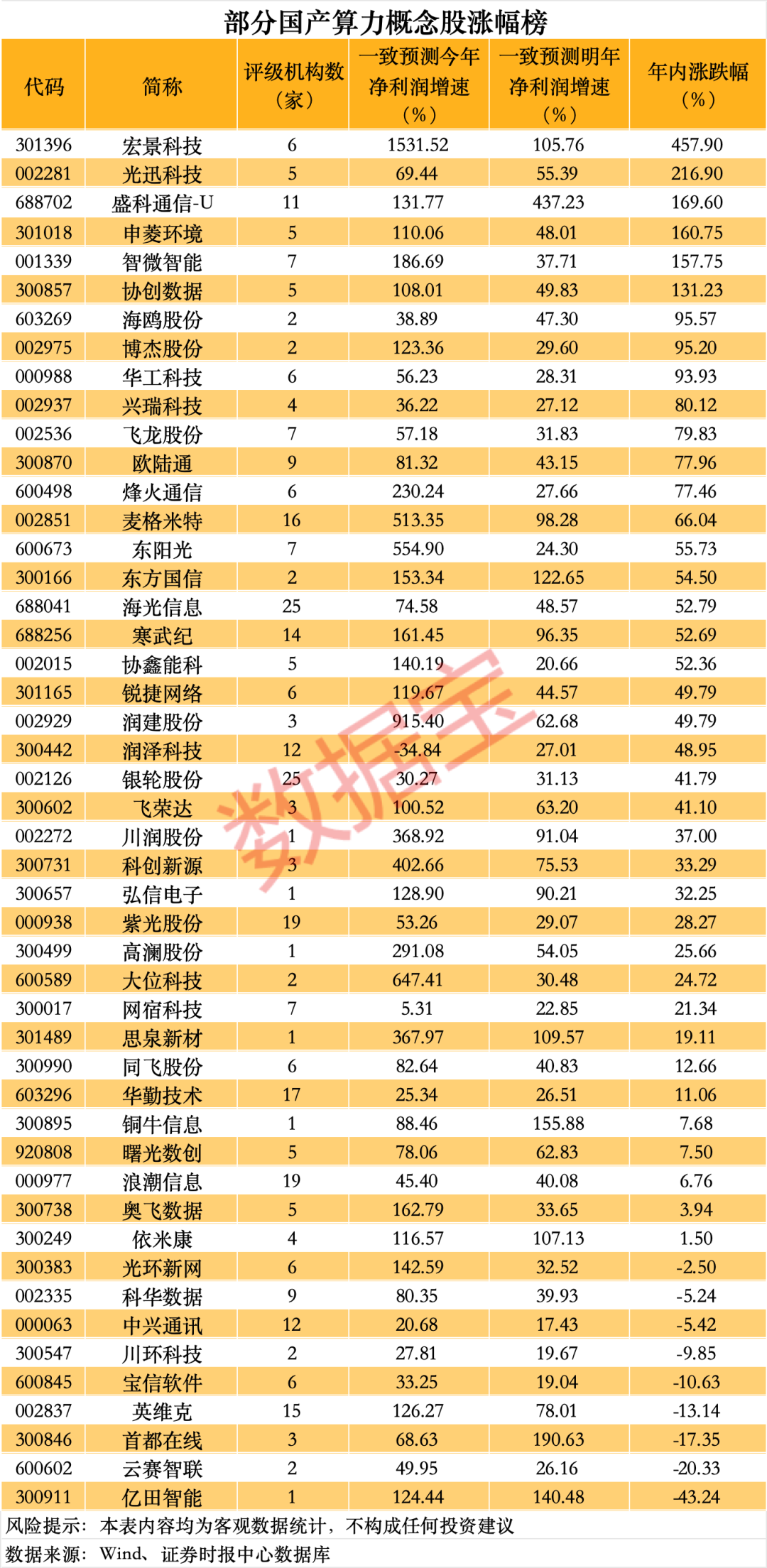 部分国产算力概念股涨幅榜

| 代码 | 简称 | 评级机构数（家） | 一致预测今年净利润增速（%） | 一致预测明年净利润增速（%） | 年内涨跌幅（%） |
|---|---|---|---|---|---|
| 301396 | 宏景科技 | 6 | 1531.52 | 105.76 | 457.90 |
| 002281 | 光迅科技 | 5 | 69.44 | 55.39 | 216.90 |
| 688702 | 盛科通信-U | 11 | 131.77 | 437.23 | 169.60 |
| 301018 | 申菱环境 | 5 | 110.06 | 48.01 | 160.75 |
| 001339 | 智微智能 | 7 | 186.69 | 37.71 | 157.75 |
| 300857 | 协创数据 | 5 | 108.01 | 49.83 | 131.23 |
| 603269 | 海鸥股份 | 2 | 38.89 | 47.30 | 95.57 |
| 002975 | 博杰股份 | 2 | 123.36 | 29.60 | 95.20 |
| 000988 | 华工科技 | 6 | 56.23 | 28.31 | 93.93 |
| 002937 | 兴瑞科技 | 4 | 36.22 | 27.12 | 80.12 |
| 002536 | 飞龙股份 | 7 | 57.18 | 31.83 | 79.83 |
| 300870 | 欧陆通 | 9 | 81.32 | 43.15 | 77.96 |
| 600498 | 烽火通信 | 6 | 230.24 | 27.66 | 77.46 |
| 002851 | 麦格米特 | 16 | 513.35 | 98.28 | 66.04 |
| 600673 | 东阳光 | 7 | 554.90 | 24.30 | 55.73 |
| 300166 | 东方国信 | 2 | 153.34 | 122.65 | 54.50 |
| 688041 | 海光信息 | 25 | 74.58 | 48.57 | 52.79 |
| 688256 | 寒武纪 | 14 | 161.45 | 96.35 | 52.69 |
| 002015 | 协鑫能科 | 5 | 140.19 | 20.66 | 52.36 |
| 301165 | 锐捷网络 | 6 | 119.67 | 44.57 | 49.79 |
| 002929 | 润建股份 | 3 | 915.40 | 62.68 | 49.79 |
| 300442 | 润泽科技 | 12 | -34.84 | 27.01 | 48.95 |
| 002126 | 银轮股份 | 25 | 30.27 | 31.13 | 41.79 |
| 300602 | 飞荣达 | 3 | 100.52 | 63.20 | 41.10 |
| 002272 | 川润股份 | 1 | 368.92 | 91.04 | 37.00 |
| 300731 | 科创新源 | 3 | 402.66 | 75.53 | 33.29 |
| 300657 | 弘信电子 | 1 | 128.90 | 90.21 | 32.25 |
| 000938 | 紫光股份 | 19 | 53.26 | 29.07 | 28.27 |
| 300499 | 高澜股份 | 1 | 291.08 | 54.05 | 25.66 |
| 600589 | 大位科技 | 2 | 647.41 | 30.48 | 24.72 |
| 300017 | 网宿科技 | 7 | 5.31 | 22.85 | 21.34 |
| 301489 | 思泉新材 | 1 | 367.97 | 109.57 | 19.11 |
| 300990 | 同飞股份 | 6 | 82.64 | 40.83 | 12.66 |
| 603296 | 华勤技术 | 17 | 25.34 | 26.51 | 11.06 |
| 300895 | 铜牛信息 | 1 | 88.46 | 155.88 | 7.68 |
| 920808 | 曙光数创 | 5 | 78.06 | 62.83 | 7.50 |
| 000977 | 浪潮信息 | 19 | 45.40 | 40.08 | 6.76 |
| 300738 | 奥飞数据 | 5 | 162.79 | 33.65 | 3.94 |
| 300249 | 依米康 | 4 | 116.57 | 107.13 | 1.50 |
| 300383 | 光环新网 | 6 | 142.59 | 32.52 | -2.50 |
| 002335 | 科华数据 | 9 | 80.35 | 39.93 | -5.24 |
| 000063 | 中兴通讯 | 12 | 20.68 | 17.43 | -5.42 |
| 300547 | 川环科技 | 2 | 27.81 | 19.67 | -9.85 |
| 600845 | 宝信软件 | 6 | 33.25 | 19.04 | -10.63 |
| 002837 | 英维克 | 15 | 126.27 | 78.01 | -13.14 |
| 300846 | 首都在线 | 3 | 68.63 | 190.63 | -17.35 |
| 600602 | 云赛智联 | 2 | 49.95 | 26.16 | -20.33 |
| 300911 | 亿田智能 | 1 | 124.44 | 140.48 | -43.24 |

风险提示：本表内容均为客观数据统计，不构成任何投资建议

数据来源：Wind、证券时报中心数据库

数据宝